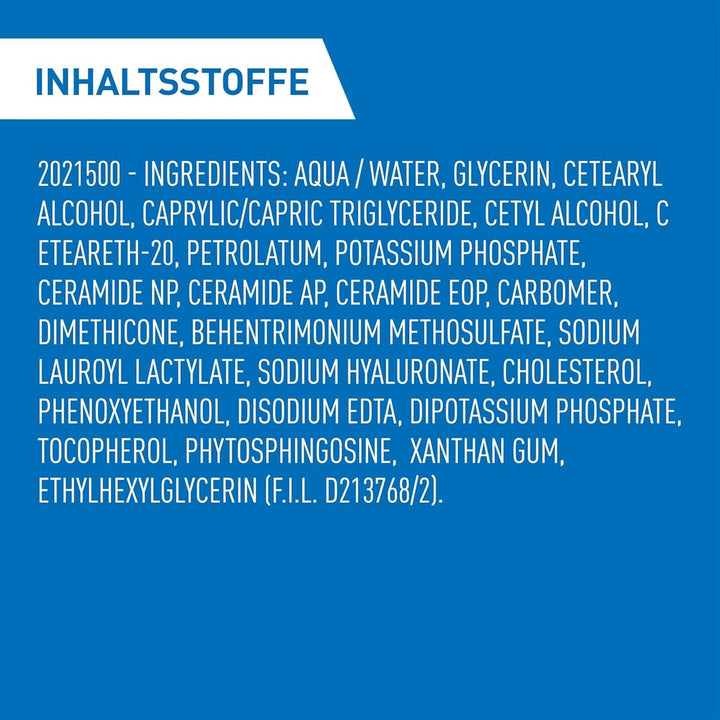 INHALTSSTOFFE

2021500 - INGREDIENTS: AQUA / WATER, GLYCERIN, CETEARYL ALCOHOL, CAPRYLIC/CAPRIC TRIGLYCERIDE, CETYL ALCOHOL, C ETEARETH-20, PETROLATUM, POTASSIUM PHOSPHATE, CERAMIDE NP, CERAMIDE AP, CERAMIDE EOP, CARBOMER, DIMETHICONE, BEHENTRIMONIUM METHOSULFATE, SODIUM LAUROYL LACTYLATE, SODIUM HYALURONATE, CHOLESTEROL, PHENOXYETHANOL, DISODIUM EDTA, DIPOTASSIUM PHOSPHATE, TOCOPHEROL, PHYTOSPHINGOSINE, XANTHAN GUM, ETHYLHEXYLGLYCERIN (F.I.L. D213768/2).